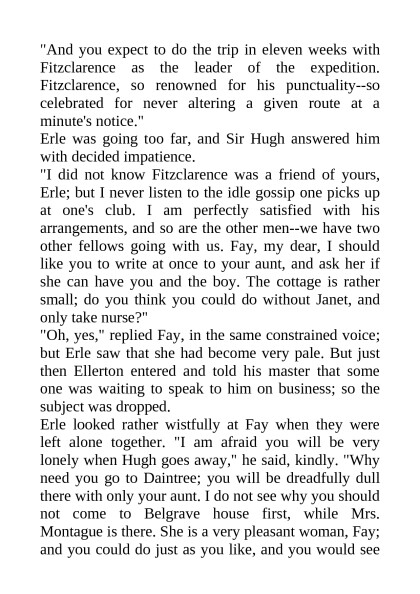 "And you expect to do the trip in eleven weeks with Fitzclarence as the leader of the expedition. Fitzclarence, so renowned for his punctuality--so celebrated for never altering a given route at a minute's notice."

Erle was going too far, and Sir Hugh answered him with decided impatience.

"I did not know Fitzclarence was a friend of yours, Erle; but I never listen to the idle gossip one picks up at one's club. I am perfectly satisfied with his arrangements, and so are the other men--we have two other fellows going with us. Fay, my dear, I should like you to write at once to your aunt, and ask her if she can have you and the boy. The cottage is rather small; do you think you could do without Janet, and only take nurse?"

"Oh, yes," replied Fay, in the same constrained voice; but Erle saw that she had become very pale. But just then Ellerton entered and told his master that some one was waiting to speak to him on business; so the subject was dropped.

Erle looked rather wistfully at Fay when they were left alone together. "I am afraid you will be very lonely when Hugh goes away," he said, kindly. "Why need you go to Daintree; you will be dreadfully dull there with only your aunt. I do not see why you should not come to Belgrave house first, while Mrs. Montague is there. She is a very pleasant woman, Fay; and you could do just as you like, and you would see